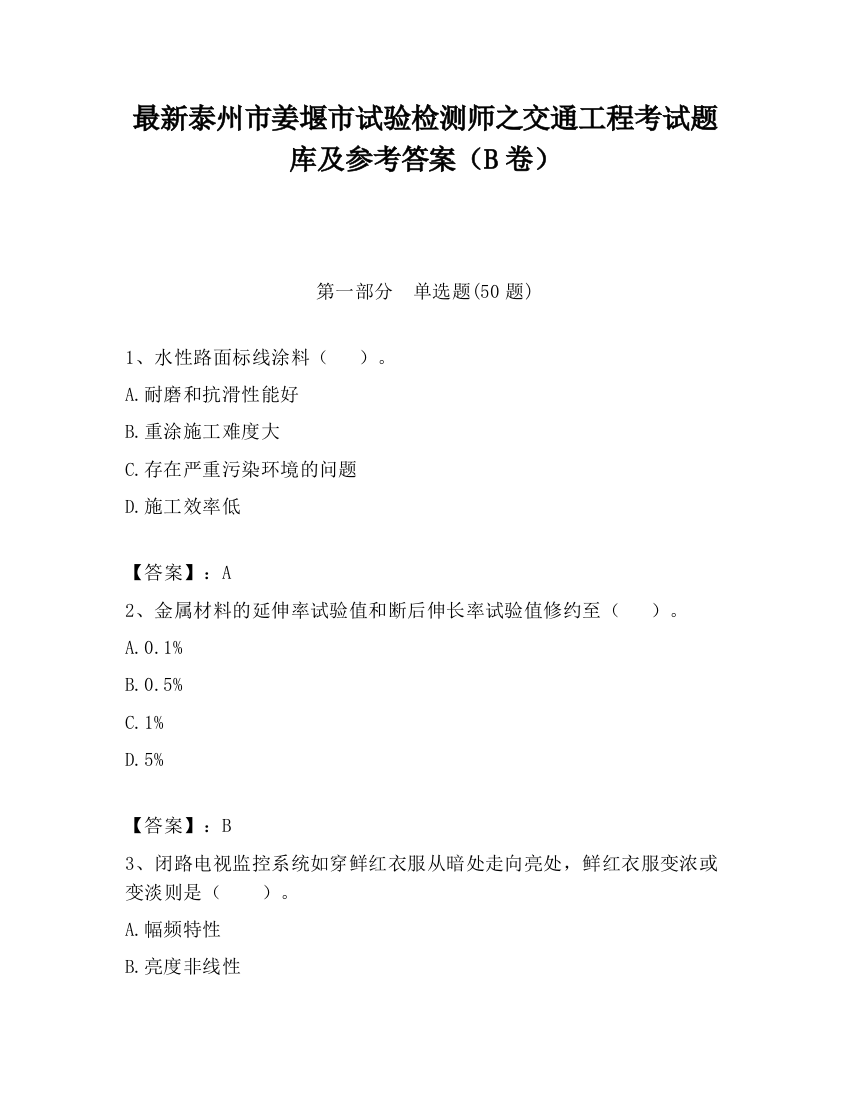 最新泰州市姜堰市试验检测师之交通工程考试题库及参考答案（B卷）

第一部分　单选题(50题)

1、水性路面标线涂料（　　）。

A.耐磨和抗滑性能好

B.重涂施工难度大

C.存在严重污染环境的问题

D.施工效率低

【答案】：A

2、金属材料的延伸率试验值和断后伸长率试验值修约至（　　）。

A.0.1%

B.0.5%

C.1%

D.5%

【答案】：B

3、闭路电视监控系统如穿鲜红衣服从暗处走向亮处，鲜红衣服变浓或变淡则是（　　）。

A.幅频特性

B.亮度非线性